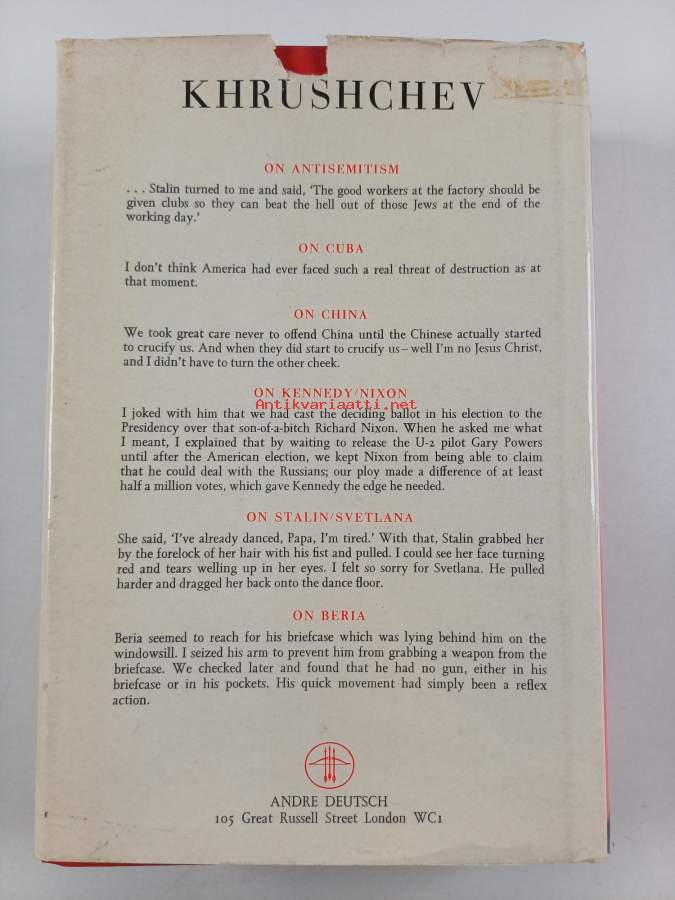 KHRUSHCHEV

ON ANTISEMITISM

. . . Stalin turned to me and said, 'The good workers at the factory should be given clubs so they can beat the hell out of those Jews at the end of the working day.'

ON CUBA

I don't think America had ever faced such a real threat of destruction as at that moment.

ON CHINA

We took great care never to offend China until the Chinese actually started to crucify us. And when they did start to crucify us – well I'm no Jesus Christ, and I didn't have to turn the other cheek.

ON KENNEDY/NIXON

I joked with him that we had cast the deciding ballot in his election to the Presidency over that son-of-a-bitch Richard Nixon. When he asked me what I meant, I explained that by waiting to release the U-2 pilot Gary Powers until after the American election, we kept Nixon from being able to claim that he could deal with the Russians; our ploy made a difference of at least half a million votes, which gave Kennedy the edge he needed.

ON STALIN/SVETLANA

She said, 'I've already danced, Papa, I'm tired.' With that, Stalin grabbed her by the forelock of her hair with his fist and pulled. I could see her face turning red and tears welling up in her eyes. I felt so sorry for Svetlana. He pulled harder and dragged her back onto the dance floor.

ON BERIA

Beria seemed to reach for his briefcase which was lying behind him on the windowsill. I seized his arm to prevent him from grabbing a weapon from the briefcase. We checked later and found that he had no gun, either in his briefcase or in his pockets. His quick movement had simply been a reflex action.

ANDRE DEUTSCH
105 Great Russell Street London WC1

Antikvariaatti.net